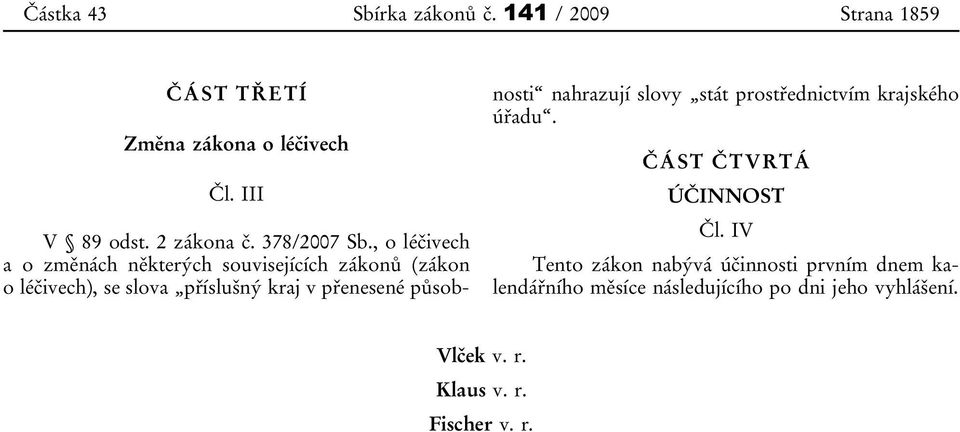 Částka 43 Sbírka zákonů č. 141 / 2009 Strana 1859

ČÁST TŘETÍ

Změna zákona o léčivech

Čl. III

V § 89 odst. 2 zákona č. 378/2007 Sb., o léčivech a o změnách některých souvisejících zákonů (zákon o léčivech), se slova „příslušný kraj v přenesené působnosti“ nahrazují slovy „stát prostřednictvím krajského úřadu“.

ČÁST ČTVRTÁ

ÚČINNOST

Čl. IV

Tento zákon nabývá účinnosti prvním dnem kalendářního měsíce následujícího po dni jeho vyhlášení.

Vlček v. r.

Klaus v. r.

Fischer v. r.